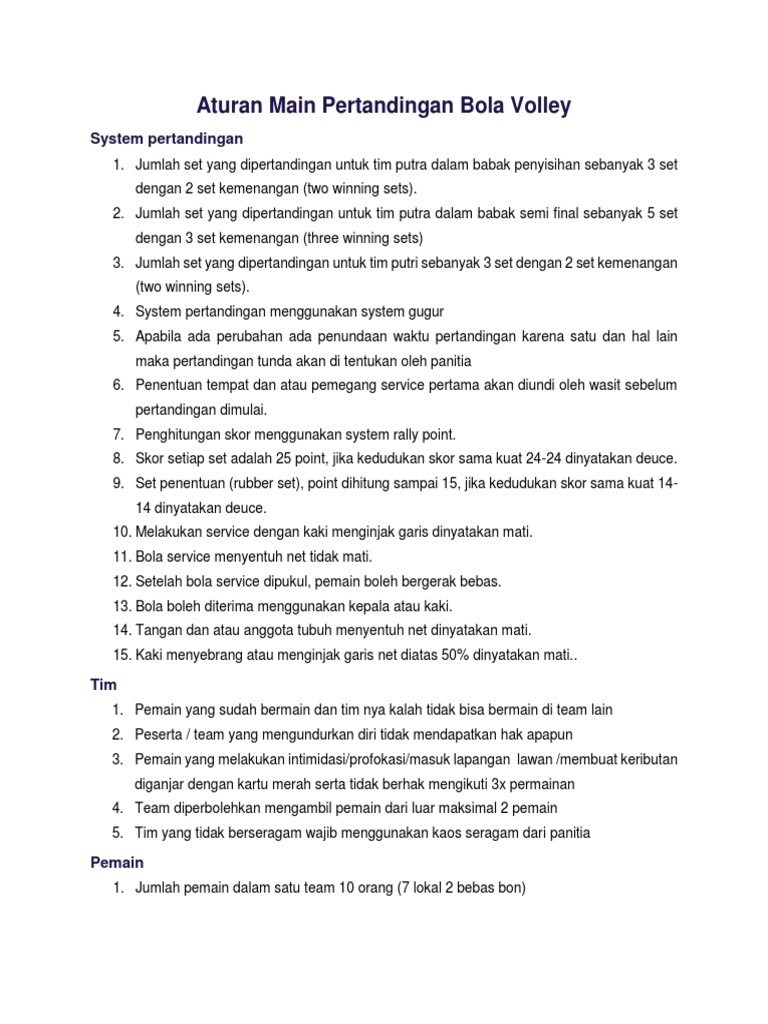 Aturan Main Pertandingan Bola Volley

System pertandingan

1. Jumlah set yang dipertandingan untuk tim putra dalam babak penyisihan sebanyak 3 set dengan 2 set kemenangan (two winning sets).
2. Jumlah set yang dipertandingan untuk tim putra dalam babak semi final sebanyak 5 set dengan 3 set kemenangan (three winning sets)
3. Jumlah set yang dipertandingan untuk tim putri sebanyak 3 set dengan 2 set kemenangan (two winning sets).
4. System pertandingan menggunakan system gugur
5. Apabila ada perubahan ada penundaan waktu pertandingan karena satu dan hal lain maka pertandingan tunda akan di tentukan oleh panitia
6. Penentuan tempat dan atau pemegang service pertama akan diundi oleh wasit sebelum pertandingan dimulai.
7. Penghitungan skor menggunakan system rally point.
8. Skor setiap set adalah 25 point, jika kedudukan skor sama kuat 24-24 dinyatakan deuce.
9. Set penentuan (rubber set), point dihitung sampai 15, jika kedudukan skor sama kuat 14-14 dinyatakan deuce.
10. Melakukan service dengan kaki menginjak garis dinyatakan mati.
11. Bola service menyentuh net tidak mati.
12. Setelah bola service dipukul, pemain boleh bergerak bebas.
13. Bola boleh diterima menggunakan kepala atau kaki.
14. Tangan dan atau anggota tubuh menyentuh net dinyatakan mati.
15. Kaki menyebrang atau menginjak garis net diatas 50% dinyatakan mati..

Tim

1. Pemain yang sudah bermain dan tim nya kalah tidak bisa bermain di team lain
2. Peserta / team yang mengundurkan diri tidak mendapatkan hak apapun
3. Pemain yang melakukan intimidasi/profokasi/masuk lapangan lawan /membuat keributan diganjar dengan kartu merah serta tidak berhak mengikuti 3x permainan
4. Team diperbolehkan mengambil pemain dari luar maksimal 2 pemain
5. Tim yang tidak berseragam wajib menggunakan kaos seragam dari panitia

Pemain

1. Jumlah pemain dalam satu team 10 orang (7 lokal 2 bebas bon)